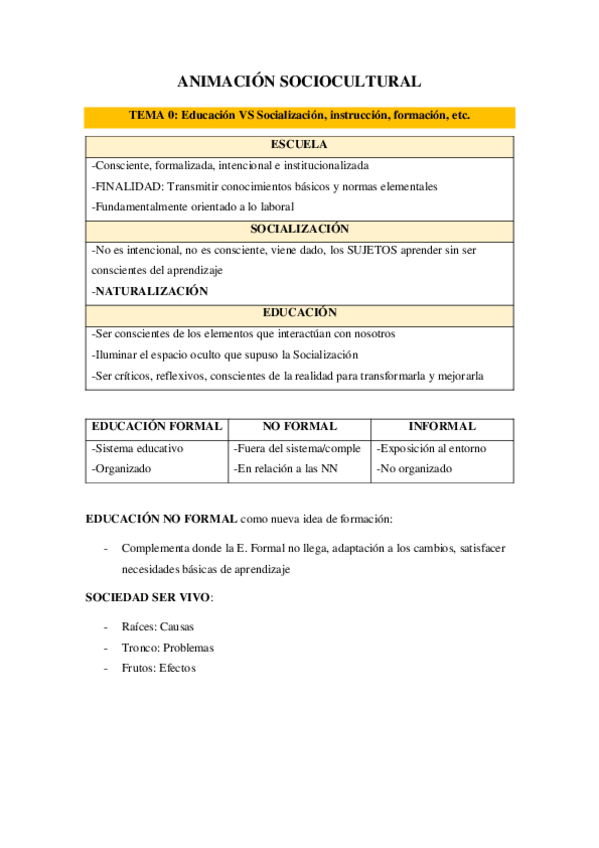 ANIMACIÓN SOCIOCULTURAL

TEMA 0: Educación VS Socialización, instrucción, formación, etc.

| ESCUELA |
|---|
| -Consciente, formalizada, intencional e institucionalizada<br>-FINALIDAD: Transmitir conocimientos básicos y normas elementales<br>-Fundamentalmente orientado a lo laboral |
| SOCIALIZACIÓN |
| -No es intencional, no es consciente, viene dado, los SUJETOS aprender sin ser conscientes del aprendizaje<br>-NATURALIZACIÓN |
| EDUCACIÓN |
| -Ser conscientes de los elementos que interactúan con nosotros<br>-Iluminar el espacio oculto que supuso la Socialización<br>-Ser críticos, reflexivos, conscientes de la realidad para transformarla y mejorarla |

| EDUCACIÓN FORMAL | NO FORMAL | INFORMAL |
|---|---|---|
| -Sistema educativo<br>-Organizado | -Fuera del sistema/comple<br>-En relación a las NN | -Exposición al entorno<br>-No organizado |

EDUCACIÓN NO FORMAL como nueva idea de formación:

- Complementa donde la E. Formal no llega, adaptación a los cambios, satisfacer necesidades básicas de aprendizaje

SOCIEDAD SER VIVO:

- Raíces: Causas
- Tronco: Problemas
- Frutos: Efectos